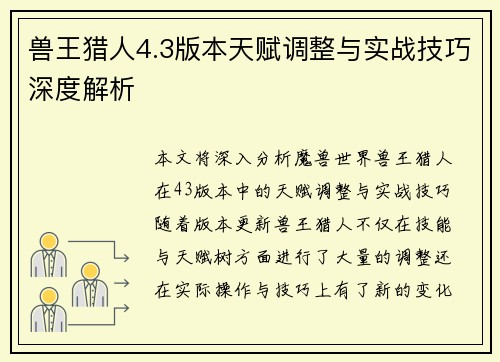 兽王猎人4.3版本天赋调整与实战技巧深度解析

本文将深入分析魔兽世界兽王猎人在43版本中的天赋调整与实战技巧随着版本更新兽王猎人不仅在技能与天赋树方面进行了大量的调整还在实际操作与技巧上有了新的变化